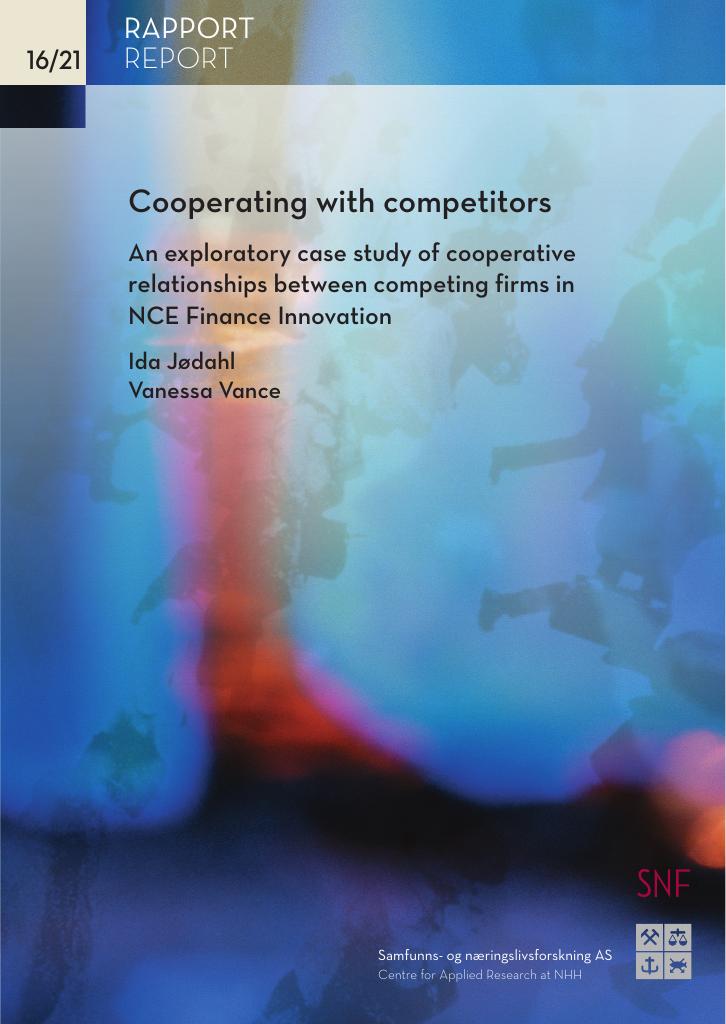 16/21

RAPPORT
REPORT

Cooperating with competitors

An exploratory case study of cooperative relationships between competing firms in NCE Finance Innovation

Ida Jødahl
Vanessa Vance

SNF

Samfunns- og næringslivsforskning AS
Centre for Applied Research at NHH